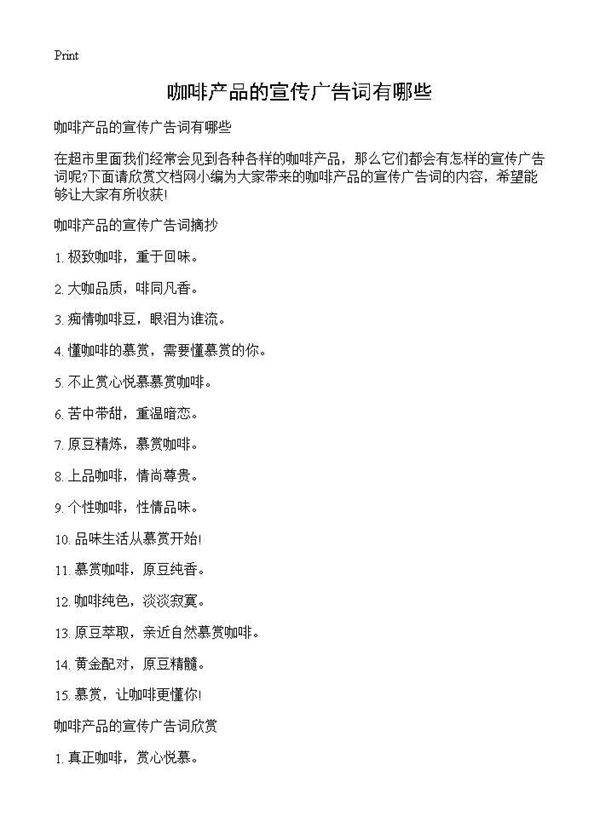 Print

咖啡产品的宣传广告词有哪些

咖啡产品的宣传广告词有哪些

在超市里面我们经常会见到各种各样的咖啡产品，那么它们都会有怎样的宣传广告词呢?下面请欣赏文档网小编为大家带来的咖啡产品的宣传广告词的内容，希望能够让大家有所收获!

咖啡产品的宣传广告词摘抄

1. 极致咖啡，重于回味。

2. 大咖品质，啡同凡香。

3. 痴情咖啡豆，眼泪为谁流。

4. 懂咖啡的慕赏，需要懂慕赏的你。

5. 不止赏心悦慕慕赏咖啡。

6. 苦中带甜，重温暗恋。

7. 原豆精炼，慕赏咖啡。

8. 上品咖啡，情尚尊贵。

9. 个性咖啡，性情品味。

10. 品味生活从慕赏开始!

11. 慕赏咖啡，原豆纯香。

12. 咖啡纯色，淡淡寂寞。

13. 原豆萃取，亲近自然慕赏咖啡。

14. 黄金配对，原豆精髓。

15. 慕赏，让咖啡更懂你!

咖啡产品的宣传广告词欣赏

1. 真正咖啡，赏心悦慕。